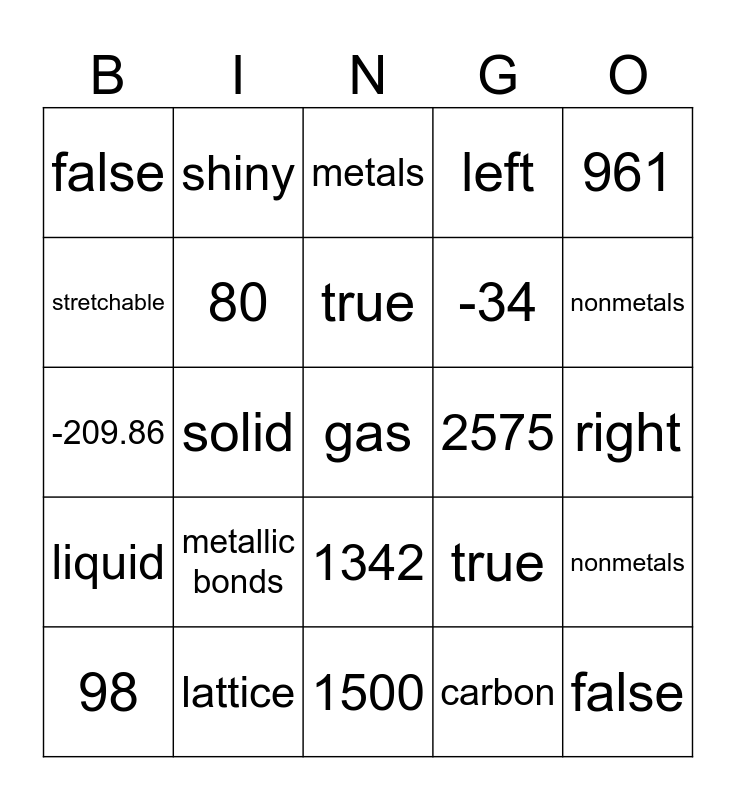 | B | I | N | G | O |
|---|---|---|---|---|
| false | shiny | metals | left | 961 |
| stretchable | 80 | true | -34 | nonmetals |
| -209.86 | solid | gas | 2575 | right |
| liquid | metallic bonds | 1342 | true | nonmetals |
| 98 | lattice | 1500 | carbon | false |